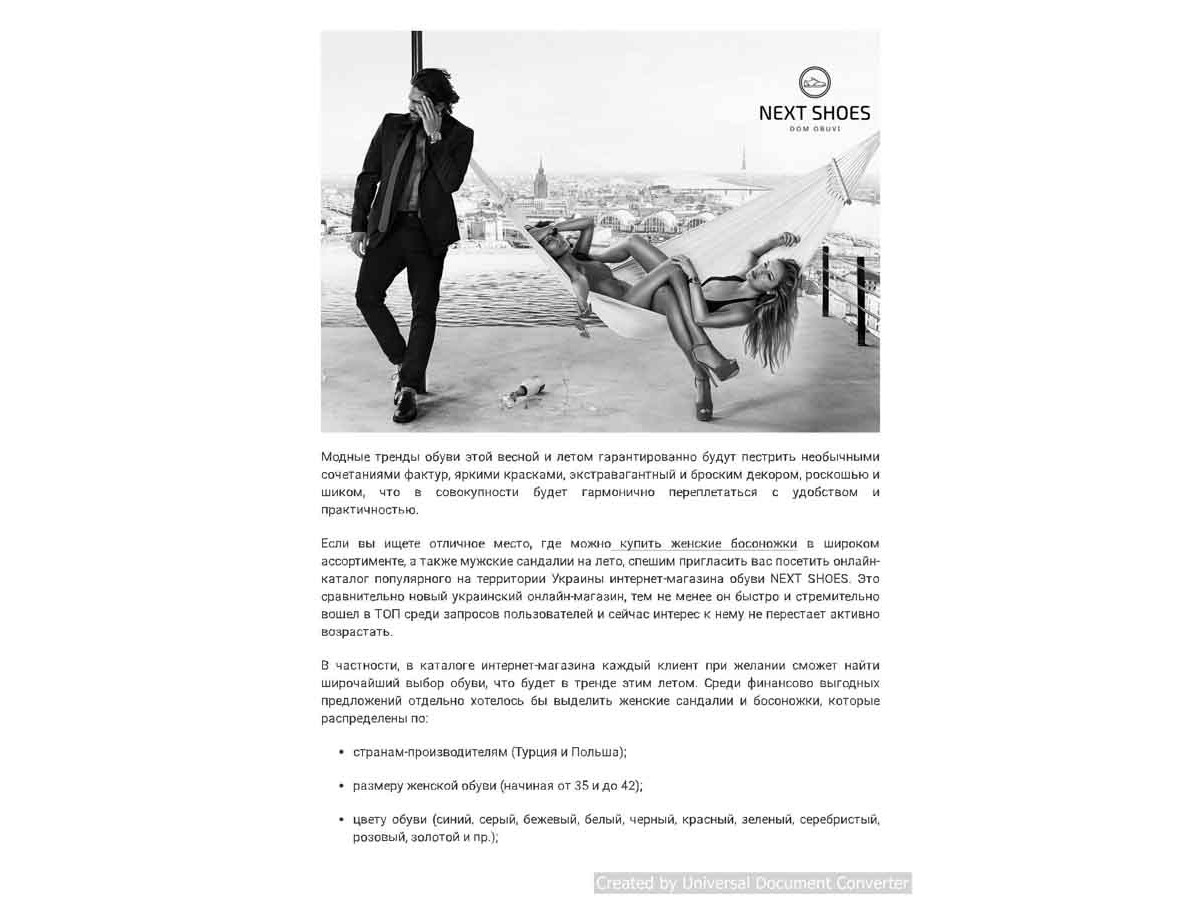 NEXT SHOES
DOM OBUVI

Модные тренды обуви этой весной и летом гарантированно будут пестрить необычными сочетаниями фактур, яркими красками, экстравагантный и броским декором, роскошью и шиком, что в совокупности будет гармонично переплетаться с удобством и практичностью.

Если вы ищете отличное место, где можно купить женские босоножки в широком ассортименте, а также мужские сандалии на лето, спешим пригласить вас посетить онлайн-каталог популярного на территории Украины интернет-магазина обуви NEXT SHOES. Это сравнительно новый украинский онлайн-магазин, тем не менее он быстро и стремительно вошел в ТОП среди запросов пользователей и сейчас интерес к нему не перестает активно возрастать.

В частности, в каталоге интернет-магазина каждый клиент при желании сможет найти широчайший выбор обуви, что будет в тренде этим летом. Среди финансово выгодных предложений отдельно хотелось бы выделить женские сандалии и босоножки, которые распределены по:

• странам-производителям (Турция и Польша);

• размеру женской обуви (начиная от 35 и до 42);

• цвету обуви (синий, серый, бежевый, белый, черный, красный, зеленый, серебристый, розовый, золотой и пр.);

Created by Universal Document Converter